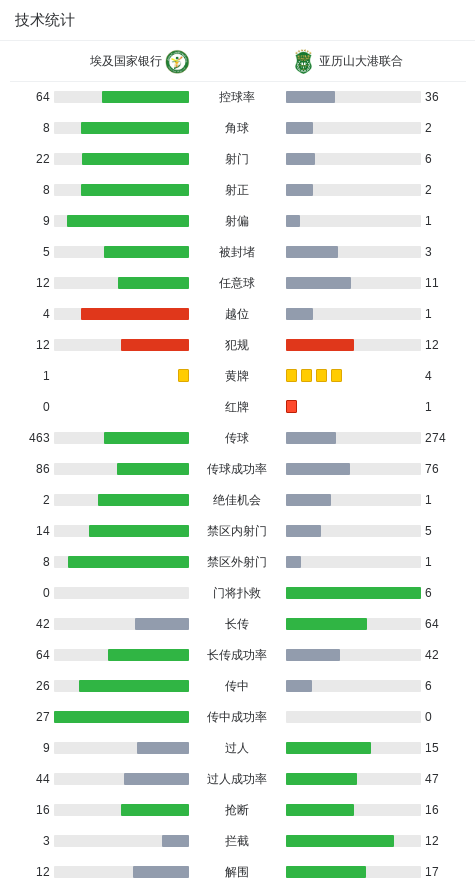 技术统计

| 埃及国家银行 | | 亚历山大港联合 |
|---|---|---|
| 64 | 控球率 | 36 |
| 8 | 角球 | 2 |
| 22 | 射门 | 6 |
| 8 | 射正 | 2 |
| 9 | 射偏 | 1 |
| 5 | 被封堵 | 3 |
| 12 | 任意球 | 11 |
| 4 | 越位 | 1 |
| 12 | 犯规 | 12 |
| 1 | 黄牌 | 4 |
| 0 | 红牌 | 1 |
| 463 | 传球 | 274 |
| 86 | 传球成功率 | 76 |
| 2 | 绝佳机会 | 1 |
| 14 | 禁区内射门 | 5 |
| 8 | 禁区外射门 | 1 |
| 0 | 门将扑救 | 6 |
| 42 | 长传 | 64 |
| 64 | 长传成功率 | 42 |
| 26 | 传中 | 6 |
| 27 | 传中成功率 | 0 |
| 9 | 过人 | 15 |
| 44 | 过人成功率 | 47 |
| 16 | 抢断 | 16 |
| 3 | 拦截 | 12 |
| 12 | 解围 | 17 |